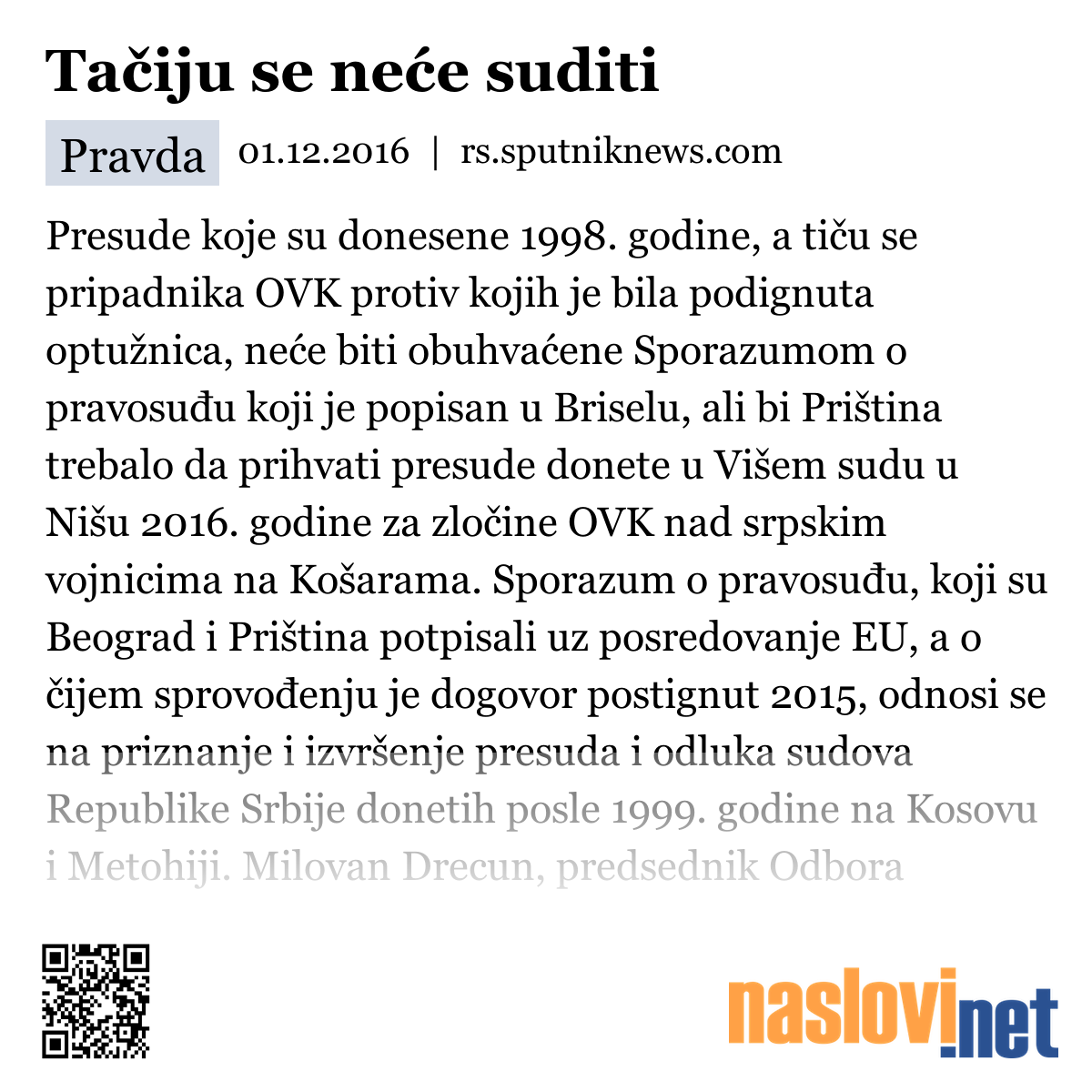 Tačiju se neće suditi

Pravda 01.12.2016 | rs.sputniknews.com

Presude koje su donesene 1998. godine, a tiču se pripadnika OVK protiv kojih je bila podignuta optužnica, neće biti obuhvaćene Sporazumom o pravosuđu koji je popisan u Briselu, ali bi Priština trebalo da prihvati presude donete u Višem sudu u Nišu 2016. godine za zločine OVK nad srpskim vojnicima na Košarama. Sporazum o pravosuđu, koji su Beograd i Priština potpisali uz posredovanje EU, a o čijem sprovođenju je dogovor postignut 2015, odnosi se na priznanje i izvršenje presuda i odluka sudova Republike Srbije donetih posle 1999. godine na Kosovu i Metohiji. Milovan Drecun, predsednik Odbora

naslovi.net